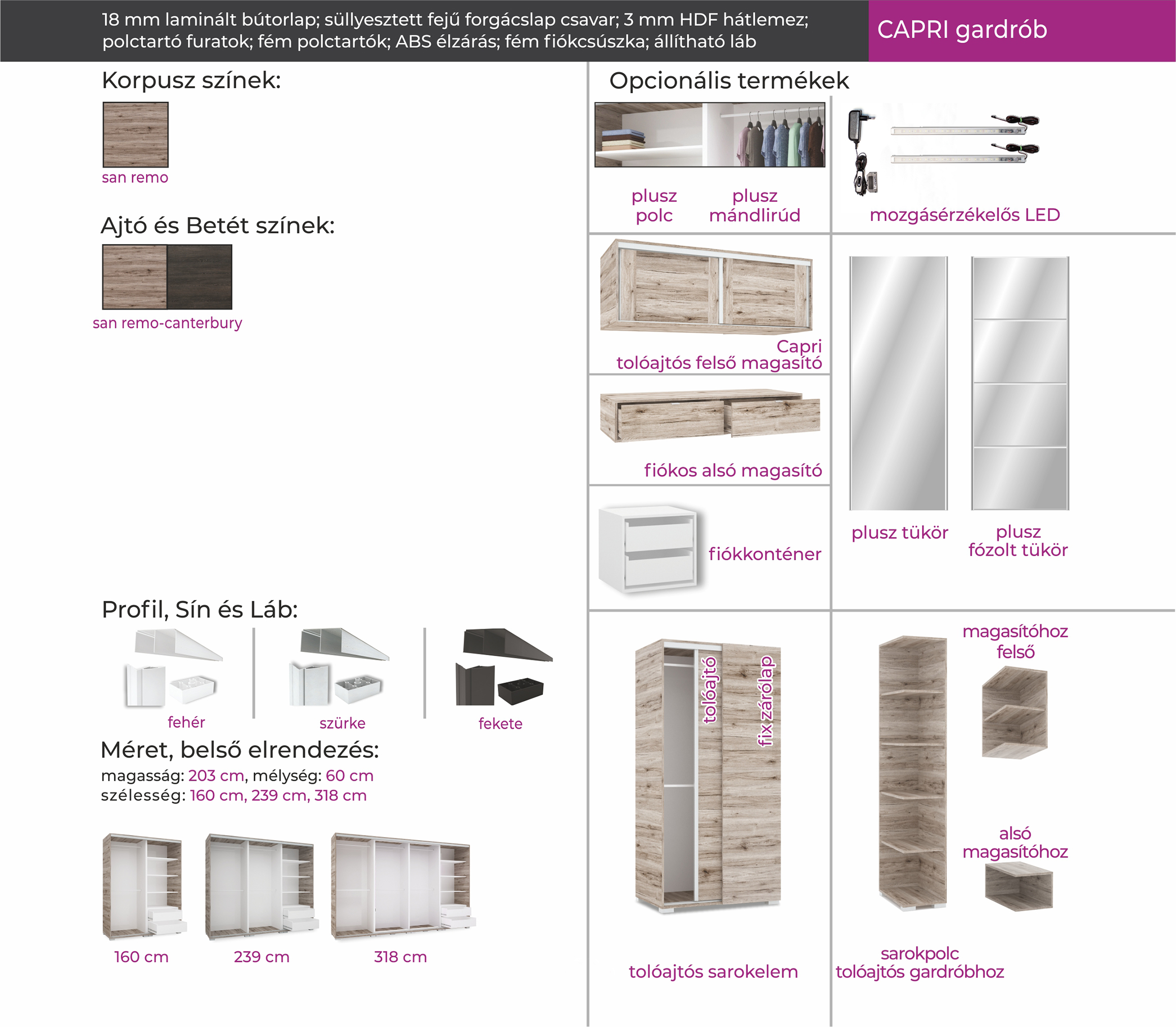 18 mm laminált bútorlap; süllyesztett fejű forgácslap csavar; 3 mm HDF hátlemez; polctartó furatok; fém polctartók; ABS élzárás; fém fiókcsúszka; állítható láb

CAPRI gardrób

Korpusz színek:

san remo

Ajtó és Betét színek:

san remo-canterbury

Profil, Sín és Láb:

fehér

szürke

fekete

Méret, belső elrendezés:

magasság: 203 cm, mélység: 60 cm
szélesség: 160 cm, 239 cm, 318 cm

160 cm

239 cm

318 cm

Opcionális termékek

plusz polc

plusz mándlirúd

mozgásérzékelős LED

Capri tolóajtós felső magasító

fiókos alsó magasító

fiókkonténer

plusz tükör

plusz fózolt tükör

tolóajtó

fix zárólap

tolóajtós sarokelem

magasítóhoz felső

alsó magasítóhoz

sarokpolc tolóajtós gardróbhoz